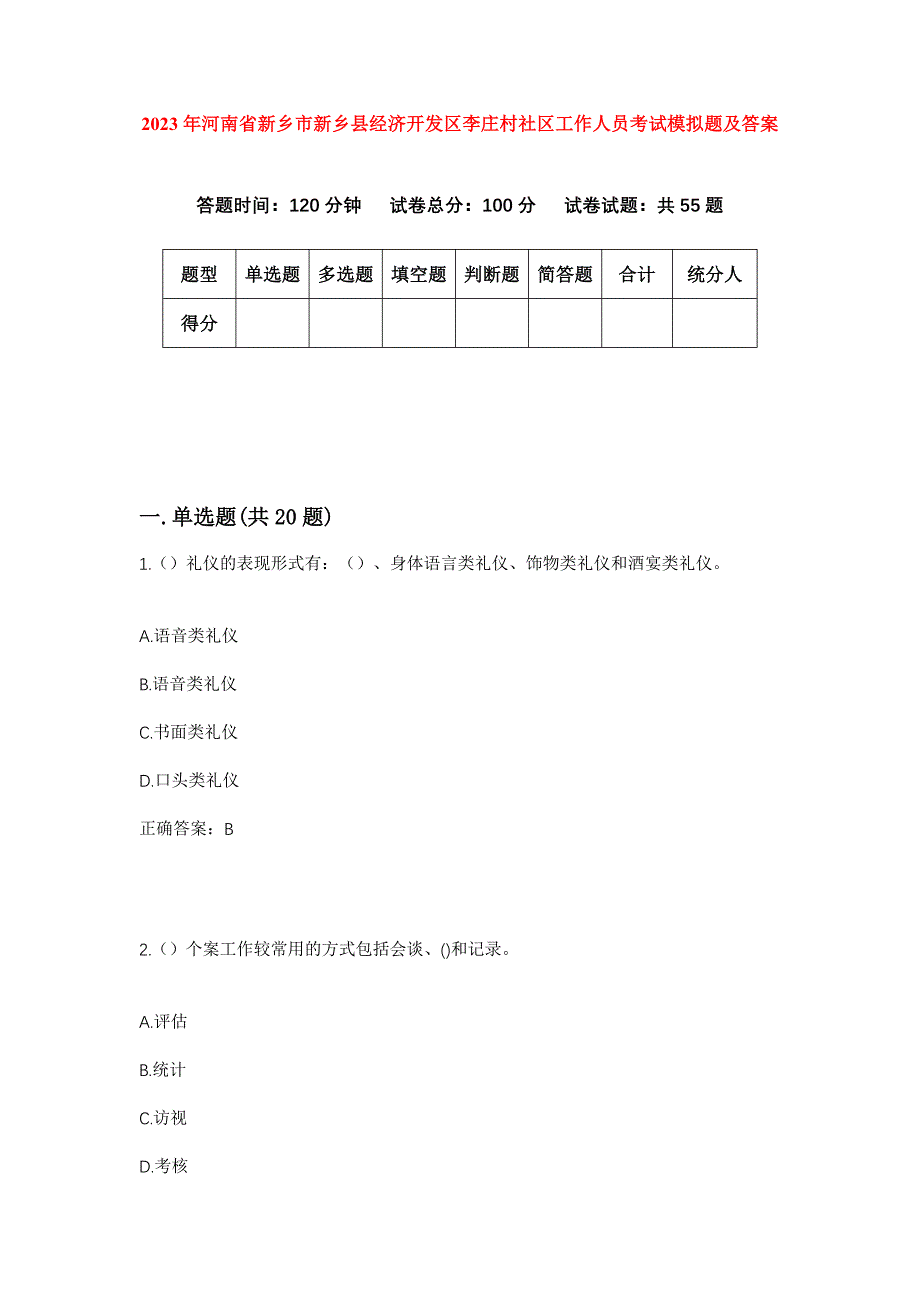 2023年河南省新乡市新乡县经济开发区李庄村社区工作人员考试模拟题及答案

答题时间：120分钟　试卷总分：100分　试卷试题：共55题

| 题型 | 单选题 | 多选题 | 填空题 | 判断题 | 简答题 | 合计 | 统分人 |
|---|---|---|---|---|---|---|---|
| 得分 | | | | | | | |

一.单选题(共20题)

1.（）礼仪的表现形式有：（）、身体语言类礼仪、饰物类礼仪和酒宴类礼仪。

A.语音类礼仪

B.语音类礼仪

C.书面类礼仪

D.口头类礼仪

正确答案：B

2.（）个案工作较常用的方式包括会谈、()和记录。

A.评估

B.统计

C.访视

D.考核